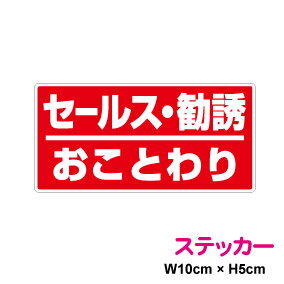 セールス・勧誘
おことわり

ステッカー
W10cm × H5cm